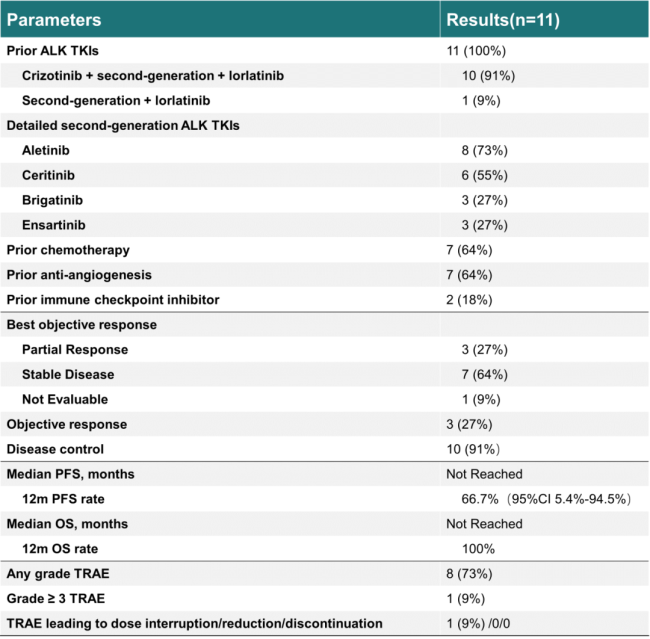 | Parameters | Results(n=11) |
|---|---|
| Prior ALK TKIs | 11 (100%) |
| Crizotinib + second-generation + lorlatinib | 10 (91%) |
| Second-generation + lorlatinib | 1 (9%) |
| Detailed second-generation ALK TKIs | |
| Aletinib | 8 (73%) |
| Ceritinib | 6 (55%) |
| Brigatinib | 3 (27%) |
| Ensartinib | 3 (27%) |
| Prior chemotherapy | 7 (64%) |
| Prior anti-angiogenesis | 7 (64%) |
| Prior immune checkpoint inhibitor | 2 (18%) |
| Best objective response | |
| Partial Response | 3 (27%) |
| Stable Disease | 7 (64%) |
| Not Evaluable | 1 (9%) |
| Objective response | 3 (27%) |
| Disease control | 10 (91%) |
| Median PFS, months | Not Reached |
| 12m PFS rate | 66.7% (95%CI 5.4%-94.5%) |
| Median OS, months | Not Reached |
| 12m OS rate | 100% |
| Any grade TRAE | 8 (73%) |
| Grade ≥ 3 TRAE | 1 (9%) |
| TRAE leading to dose interruption/reduction/discontinuation | 1 (9%) /0/0 |